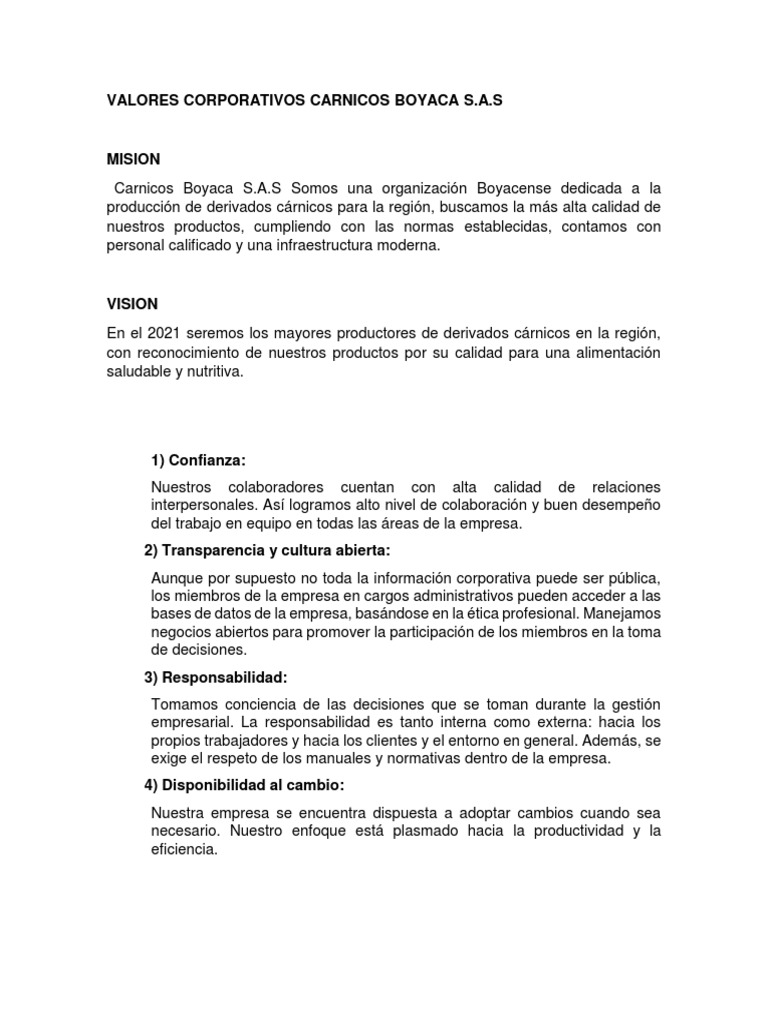 VALORES CORPORATIVOS CARNICOS BOYACA S.A.S

MISION

Carnicos Boyaca S.A.S Somos una organización Boyacense dedicada a la producción de derivados cárnicos para la región, buscamos la más alta calidad de nuestros productos, cumpliendo con las normas establecidas, contamos con personal calificado y una infraestructura moderna.

VISION

En el 2021 seremos los mayores productores de derivados cárnicos en la región, con reconocimiento de nuestros productos por su calidad para una alimentación saludable y nutritiva.

1) Confianza:

Nuestros colaboradores cuentan con alta calidad de relaciones interpersonales. Así logramos alto nivel de colaboración y buen desempeño del trabajo en equipo en todas las áreas de la empresa.

2) Transparencia y cultura abierta:

Aunque por supuesto no toda la información corporativa puede ser pública, los miembros de la empresa en cargos administrativos pueden acceder a las bases de datos de la empresa, basándose en la ética profesional. Manejamos negocios abiertos para promover la participación de los miembros en la toma de decisiones.

3) Responsabilidad:

Tomamos conciencia de las decisiones que se toman durante la gestión empresarial. La responsabilidad es tanto interna como externa: hacia los propios trabajadores y hacia los clientes y el entorno en general. Además, se exige el respeto de los manuales y normativas dentro de la empresa.

4) Disponibilidad al cambio:

Nuestra empresa se encuentra dispuesta a adoptar cambios cuando sea necesario. Nuestro enfoque está plasmado hacia la productividad y la eficiencia.